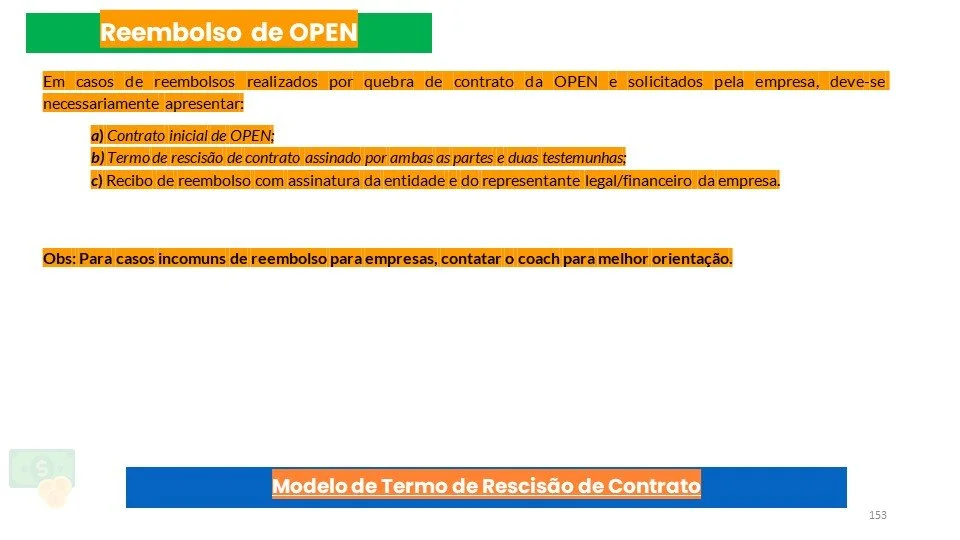 Reembolso de OPEN

Em casos de reembolsos realizados por quebra de contrato da OPEN e solicitados pela empresa, deve-se necessariamente apresentar:

a) Contrato inicial de OPEN;
b) Termo de rescisão de contrato assinado por ambas as partes e duas testemunhas;
c) Recibo de reembolso com assinatura da entidade e do representante legal/financeiro da empresa.

Obs: Para casos incomuns de reembolso para empresas, contatar o coach para melhor orientação.

Modelo de Termo de Rescisão de Contrato

153